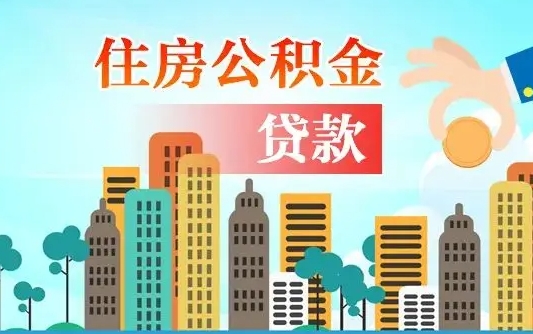 住房公积金

贷款